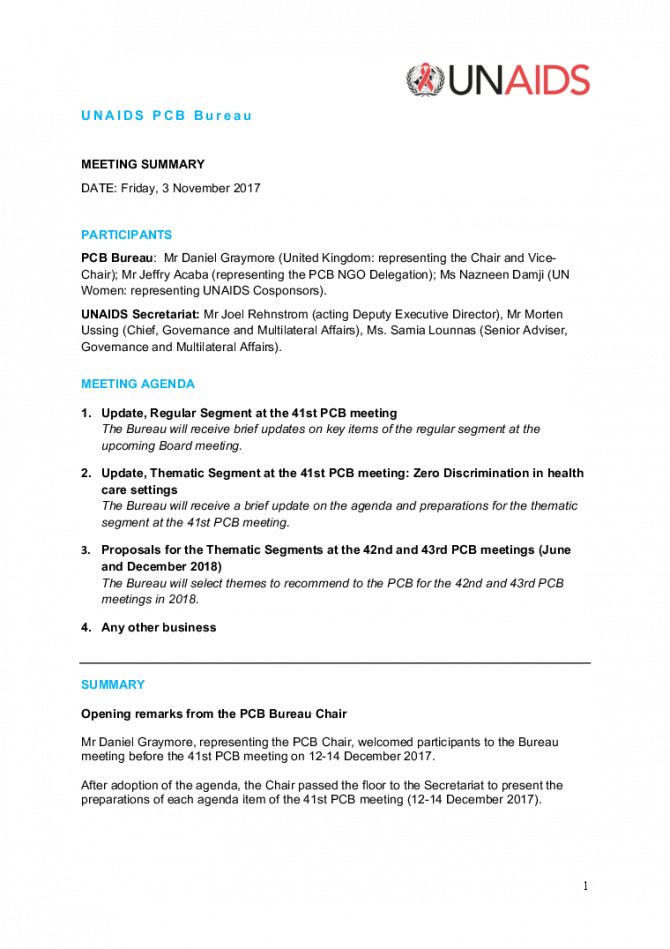 UNAIDS

UNAIDS PCB Bureau

MEETING SUMMARY

DATE: Friday, 3 November 2017

PARTICIPANTS

PCB Bureau: Mr Daniel Graymore (United Kingdom: representing the Chair and Vice-Chair); Mr Jeffry Acaba (representing the PCB NGO Delegation); Ms Nazneen Damji (UN Women: representing UNAIDS Cosponsors).

UNAIDS Secretariat: Mr Joel Rehnstrom (acting Deputy Executive Director), Mr Morten Ussing (Chief, Governance and Multilateral Affairs), Ms. Samia Lounnas (Senior Adviser, Governance and Multilateral Affairs).

MEETING AGENDA

1. Update, Regular Segment at the 41st PCB meeting
The Bureau will receive brief updates on key items of the regular segment at the upcoming Board meeting.

2. Update, Thematic Segment at the 41st PCB meeting: Zero Discrimination in health care settings
The Bureau will receive a brief update on the agenda and preparations for the thematic segment at the 41st PCB meeting.

3. Proposals for the Thematic Segments at the 42nd and 43rd PCB meetings (June and December 2018)
The Bureau will select themes to recommend to the PCB for the 42nd and 43rd PCB meetings in 2018.

4. Any other business

SUMMARY

Opening remarks from the PCB Bureau Chair

Mr Daniel Graymore, representing the PCB Chair, welcomed participants to the Bureau meeting before the 41st PCB meeting on 12-14 December 2017.

After adoption of the agenda, the Chair passed the floor to the Secretariat to present the preparations of each agenda item of the 41st PCB meeting (12-14 December 2017).

1